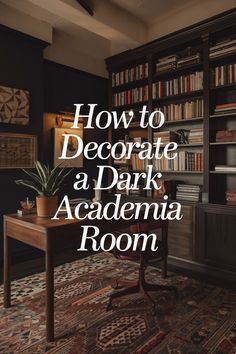 How to Decorate a Dark Academia Room